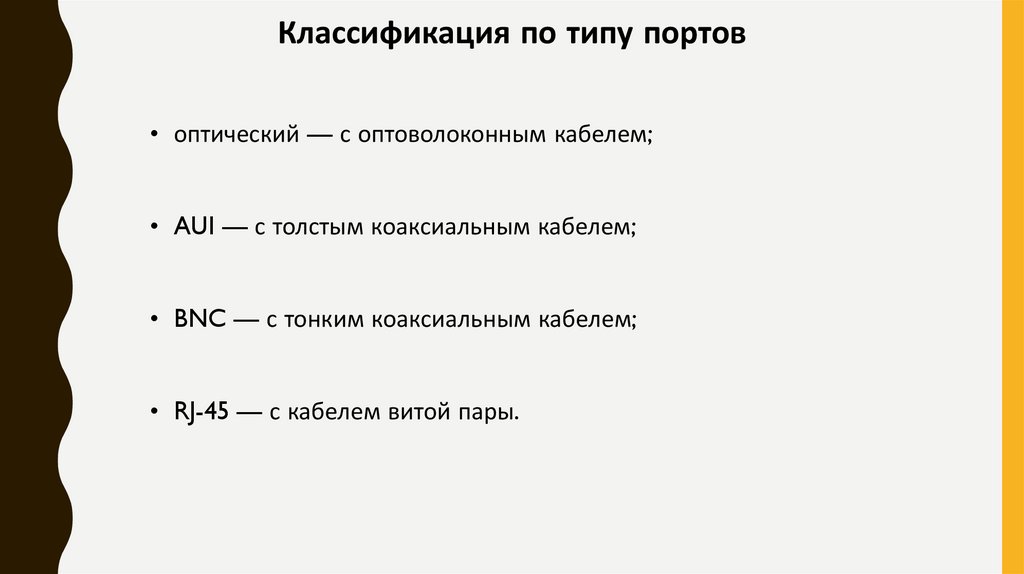 Классификация по типу портов

• оптический — с оптоволоконным кабелем;

• AUI — с толстым коаксиальным кабелем;

• BNC — с тонким коаксиальным кабелем;

• RJ-45 — с кабелем витой пары.